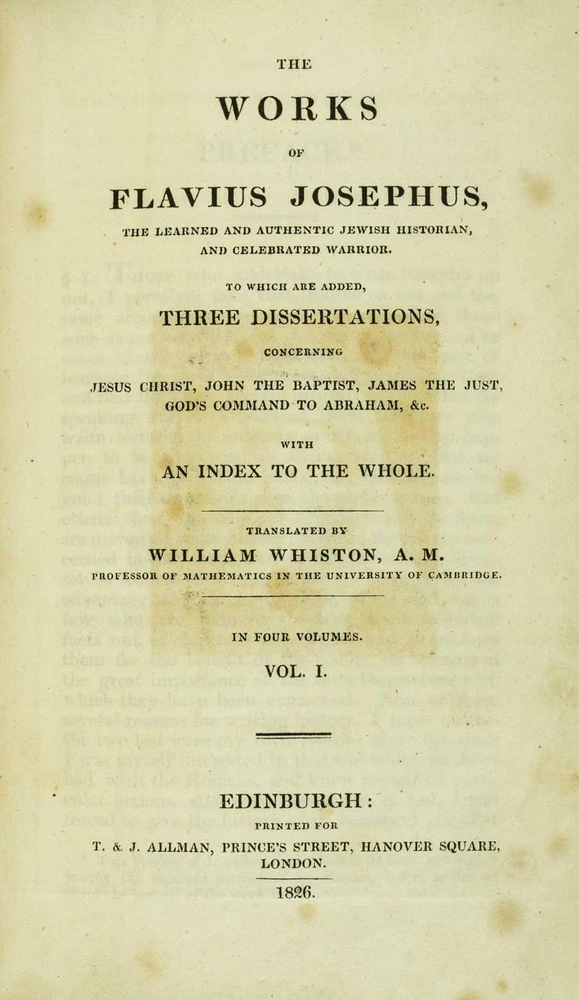 THE

WORKS

OF

FLAVIUS JOSEPHUS,

THE LEARNED AND AUTHENTIC JEWISH HISTORIAN, AND CELEBRATED WARRIOR.

TO WHICH ARE ADDED,

THREE DISSERTATIONS,

CONCERNING

JESUS CHRIST, JOHN THE BAPTIST, JAMES THE JUST, GOD'S COMMAND TO ABRAHAM, &c.

WITH

AN INDEX TO THE WHOLE.

TRANSLATED BY

WILLIAM WHISTON, A. M.

PROFESSOR OF MATHEMATICS IN THE UNIVERSITY OF CAMBRIDGE.

IN FOUR VOLUMES.

VOL. I.

EDINBURGH:

PRINTED FOR

T. & J. ALLMAN, PRINCE'S STREET, HANOVER SQUARE, LONDON.

1826.